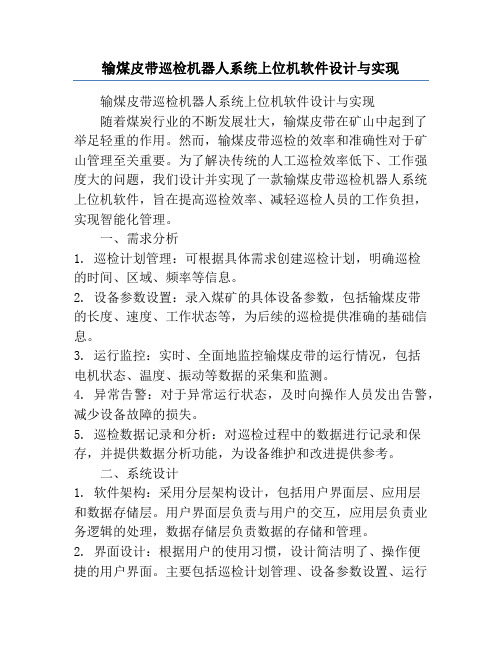 输煤皮带巡检机器人系统上位机软件设计与实现

输煤皮带巡检机器人系统上位机软件设计与实现

随着煤炭行业的不断发展壮大，输煤皮带在矿山中起到了举足轻重的作用。然而，输煤皮带巡检的效率和准确性对于矿山管理至关重要。为了解决传统的人工巡检效率低下、工作强度大的问题，我们设计并实现了一款输煤皮带巡检机器人系统上位机软件，旨在提高巡检效率、减轻巡检人员的工作负担，实现智能化管理。

一、需求分析

1. 巡检计划管理：可根据具体需求创建巡检计划，明确巡检的时间、区域、频率等信息。

2. 设备参数设置：录入煤矿的具体设备参数，包括输煤皮带的长度、速度、工作状态等，为后续的巡检提供准确的基础信息。

3. 运行监控：实时、全面地监控输煤皮带的运行情况，包括电机状态、温度、振动等数据的采集和监测。

4. 异常告警：对于异常运行状态，及时向操作人员发出告警，减少设备故障的损失。

5. 巡检数据记录和分析：对巡检过程中的数据进行记录和保存，并提供数据分析功能，为设备维护和改进提供参考。

二、系统设计

1. 软件架构：采用分层架构设计，包括用户界面层、应用层和数据存储层。用户界面层负责与用户的交互，应用层负责业务逻辑的处理，数据存储层负责数据的存储和管理。

2. 界面设计：根据用户的使用习惯，设计简洁明了、操作便捷的用户界面。主要包括巡检计划管理、设备参数设置、运行